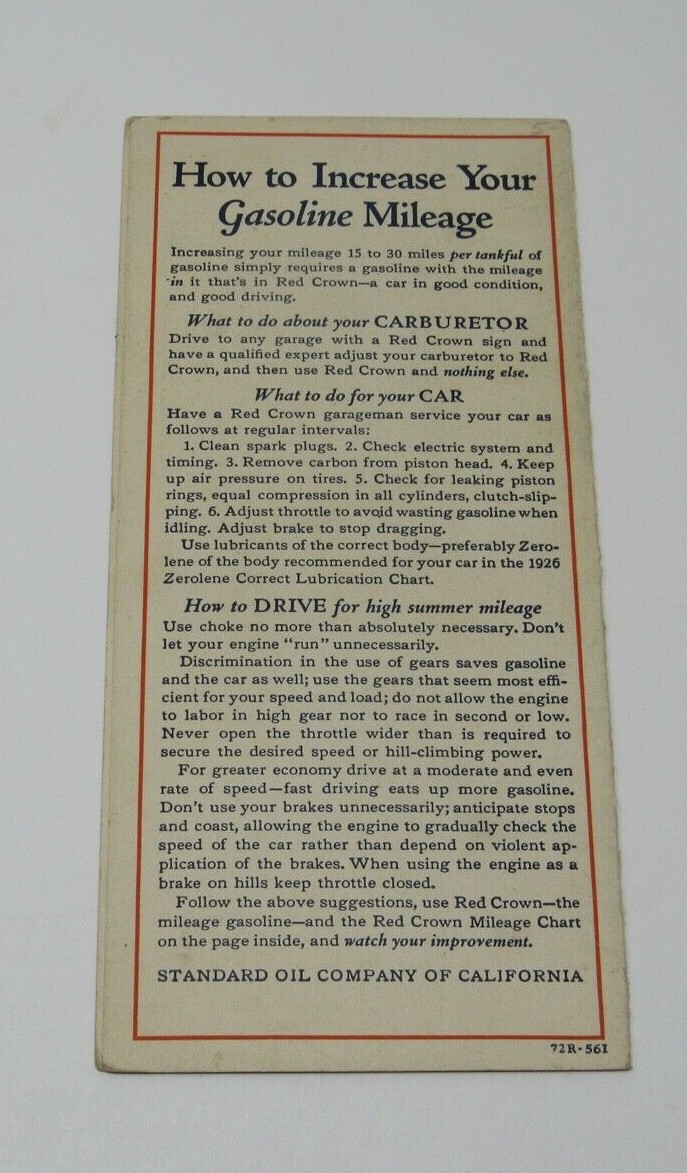 How to Increase Your Gasoline Mileage

Increasing your mileage 15 to 30 miles per tankful of gasoline simply requires a gasoline with the mileage in it that's in Red Crown—a car in good condition, and good driving.

What to do about your CARBURETOR

Drive to any garage with a Red Crown sign and have a qualified expert adjust your carburetor to Red Crown, and then use Red Crown and nothing else.

What to do for your CAR

Have a Red Crown garageman service your car as follows at regular intervals:

1. Clean spark plugs. 2. Check electric system and timing. 3. Remove carbon from piston head. 4. Keep up air pressure on tires. 5. Check for leaking piston rings, equal compression in all cylinders, clutch-slipping. 6. Adjust throttle to avoid wasting gasoline when idling. Adjust brake to stop dragging.

Use lubricants of the correct body—preferably Zerolene of the body recommended for your car in the 1926 Zerolene Correct Lubrication Chart.

How to DRIVE for high summer mileage

Use choke no more than absolutely necessary. Don't let your engine "run" unnecessarily.

Discrimination in the use of gears saves gasoline and the car as well; use the gears that seem most efficient for your speed and load; do not allow the engine to labor in high gear nor to race in second or low. Never open the throttle wider than is required to secure the desired speed or hill-climbing power.

For greater economy drive at a moderate and even rate of speed—fast driving eats up more gasoline. Don't use your brakes unnecessarily; anticipate stops and coast, allowing the engine to gradually check the speed of the car rather than depend on violent application of the brakes. When using the engine as a brake on hills keep throttle closed.

Follow the above suggestions, use Red Crown—the mileage gasoline—and the Red Crown Mileage Chart on the page inside, and watch your improvement.

STANDARD OIL COMPANY OF CALIFORNIA

72R-561